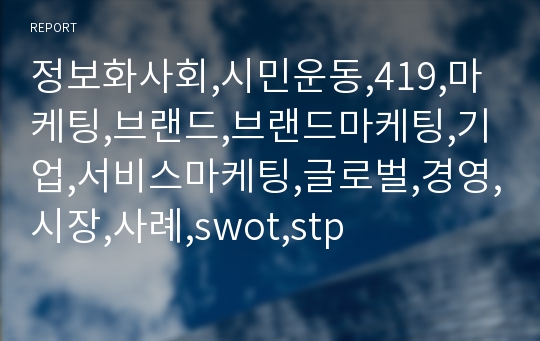 REPORT

정보화사회,시민운동,419,마케팅,브랜드,브랜드마케팅,기업,서비스마케팅,글로벌,경영,시장,사례,swot,stp